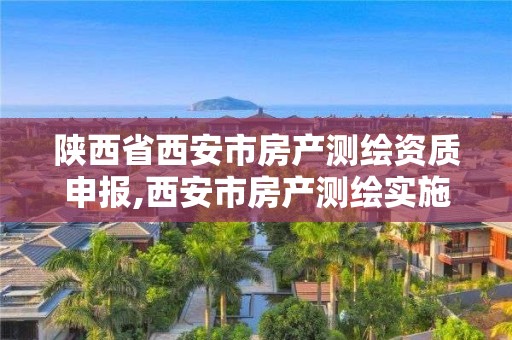 陕西省西安市房产测绘资质申报,西安市房产测绘实施